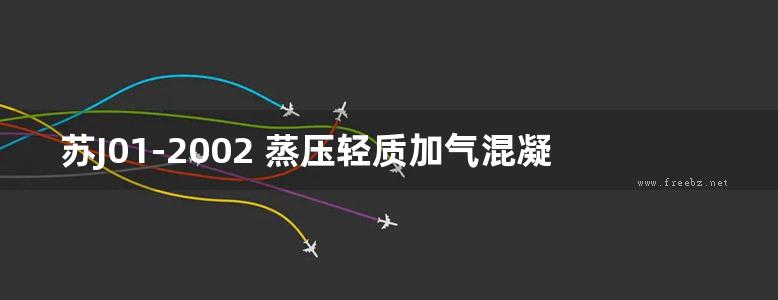 苏J01-2002 蒸压轻质加气混凝

www.freebz.net